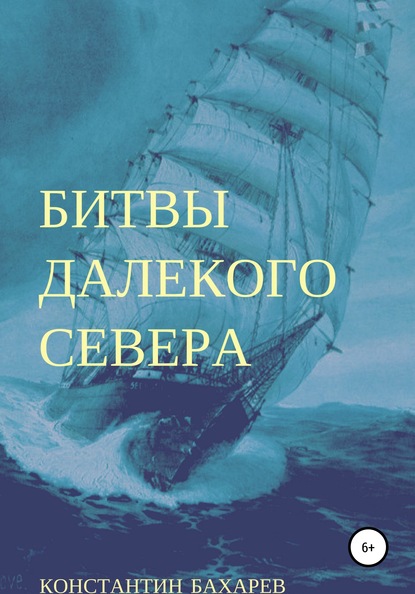 БИТВЫ
ДАЛЕКОГО
СЕВЕРА

6+

КОНСТАНТИН БАХАРЕВ